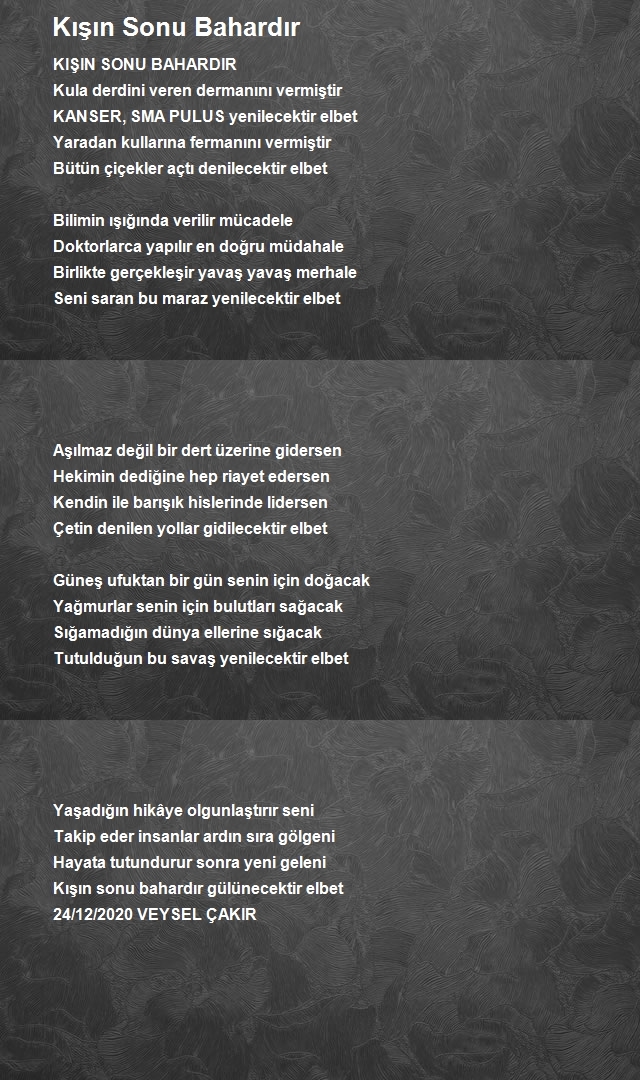 Kışın Sonu Bahardır

KIŞIN SONU BAHARDIR
Kula derdini veren dermanını vermiştir
KANSER, SMA PULUS yenilecektir elbet
Yaradan kullarına fermanını vermiştir
Bütün çiçekler açtı denilecektir elbet

Bilimin ışığında verilir mücadele
Doktorlarca yapılır en doğru müdahale
Birlikte gerçekleşir yavaş yavaş merhale
Seni saran bu maraz yenilecektir elbet

Aşılmaz değil bir dert üzerine gidersen
Hekimin dediğine hep riayet edersen
Kendin ile barışık hislerinde lidersen
Çetin denilen yollar gidilecektir elbet

Güneş ufuktan bir gün senin için doğacak
Yağmurlar senin için bulutları sağacak
Sığamadığın dünya ellerine sığacak
Tutulduğun bu savaş yenilecektir elbet

Yaşadığın hikâye olgunlaştırır seni
Takip eder insanlar ardın sıra gölgeni
Hayata tutundurur sonra yeni geleni
Kışın sonu bahardır gülünecektir elbet
24/12/2020 VEYSEL ÇAKIR